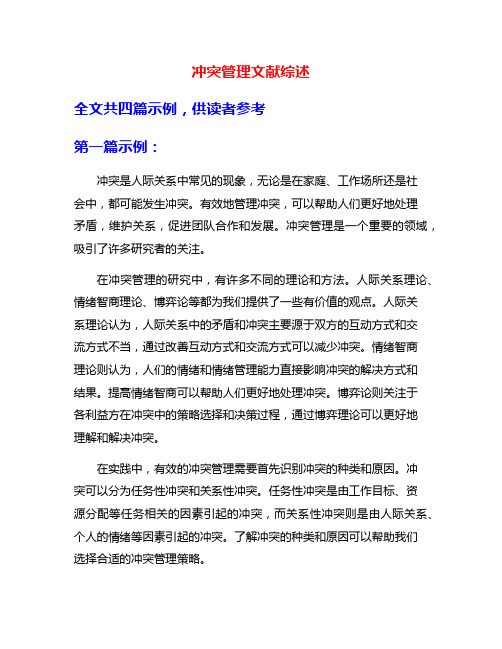 冲突管理文献综述

全文共四篇示例，供读者参考

第一篇示例：

冲突是人际关系中常见的现象，无论是在家庭、工作场所还是社会中，都可能发生冲突。有效地管理冲突，可以帮助人们更好地处理矛盾，维护关系，促进团队合作和发展。冲突管理是一个重要的领域，吸引了许多研究者的关注。

在冲突管理的研究中，有许多不同的理论和方法。人际关系理论、情绪智商理论、博弈论等都为我们提供了一些有价值的观点。人际关系理论认为，人际关系中的矛盾和冲突主要源于双方的互动方式和交流方式不当，通过改善互动方式和交流方式可以减少冲突。情绪智商理论则认为，人们的情绪和情绪管理能力直接影响冲突的解决方式和结果。提高情绪智商可以帮助人们更好地处理冲突。博弈论则关注于各利益方在冲突中的策略选择和决策过程，通过博弈理论可以更好地理解和解决冲突。

在实践中，有效的冲突管理需要首先识别冲突的种类和原因。冲突可以分为任务性冲突和关系性冲突。任务性冲突是由工作目标、资源分配等任务相关的因素引起的冲突，而关系性冲突则是由人际关系、个人的情绪等因素引起的冲突。了解冲突的种类和原因可以帮助我们选择合适的冲突管理策略。